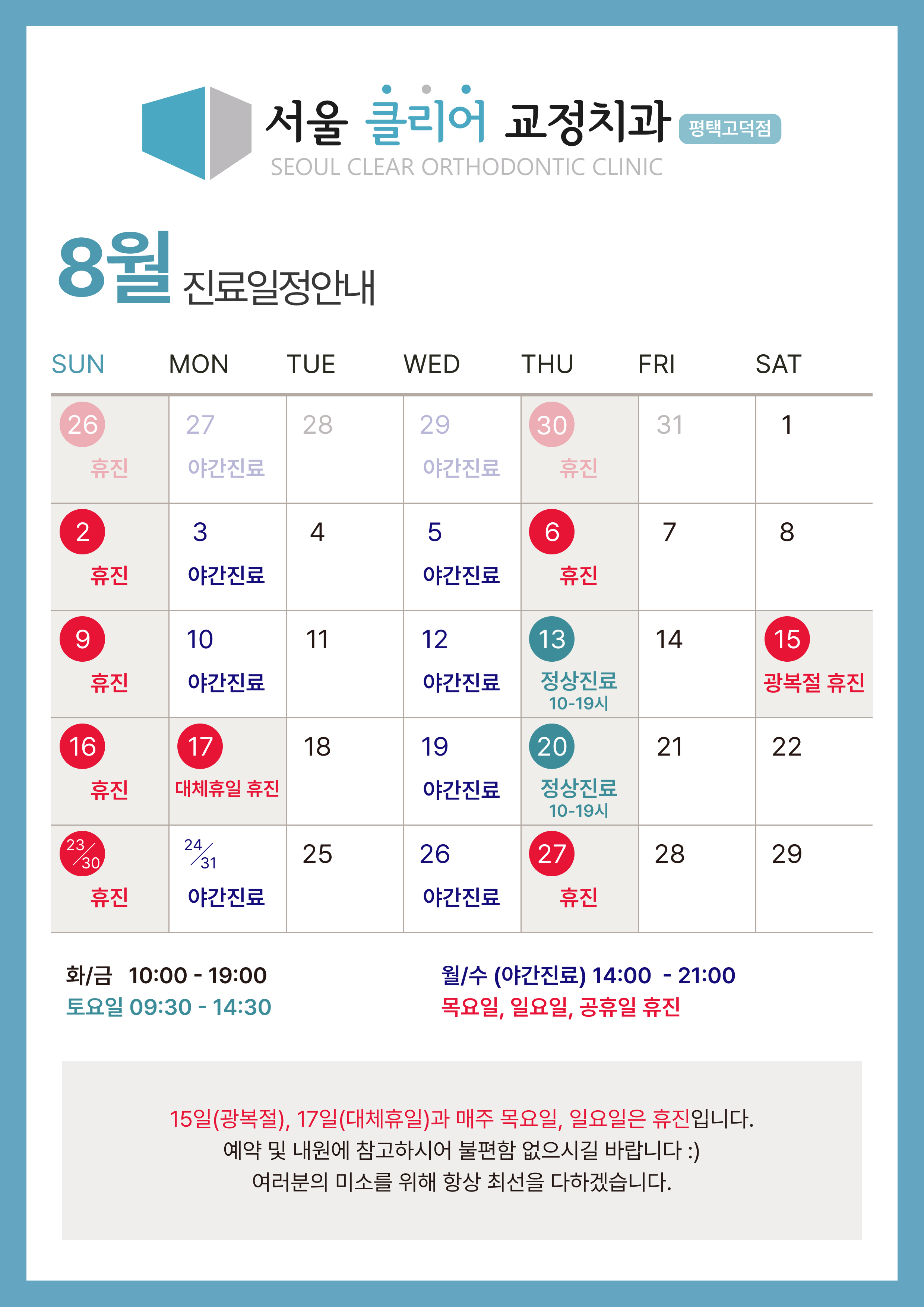 서울 클리어 교정치과 평택고덕점
SEOUL CLEAR ORTHODONTIC CLINIC

8월 진료일정안내

| SUN | MON | TUE | WED | THU | FRI | SAT |
|---|---|---|---|---|---|---|
| 26 휴진 | 27 야간진료 | 28 | 29 야간진료 | 30 휴진 | 31 | 1 |
| 2 휴진 | 3 야간진료 | 4 | 5 야간진료 | 6 휴진 | 7 | 8 |
| 9 휴진 | 10 야간진료 | 11 | 12 야간진료 | 13 정상진료 10-19시 | 14 | 15 광복절 휴진 |
| 16 휴진 | 17 대체휴일 휴진 | 18 | 19 야간진료 | 20 정상진료 10-19시 | 21 | 22 |
| 23/30 휴진 | 24/31 야간진료 | 25 | 26 야간진료 | 27 휴진 | 28 | 29 |

화/금 10:00 - 19:00
토요일 09:30 - 14:30

월/수 (야간진료) 14:00 - 21:00
목요일, 일요일, 공휴일 휴진

15일(광복절), 17일(대체휴일)과 매주 목요일, 일요일은 휴진입니다.
예약 및 내원에 참고하시어 불편함 없으시길 바랍니다 :)
여러분의 미소를 위해 항상 최선을 다하겠습니다.